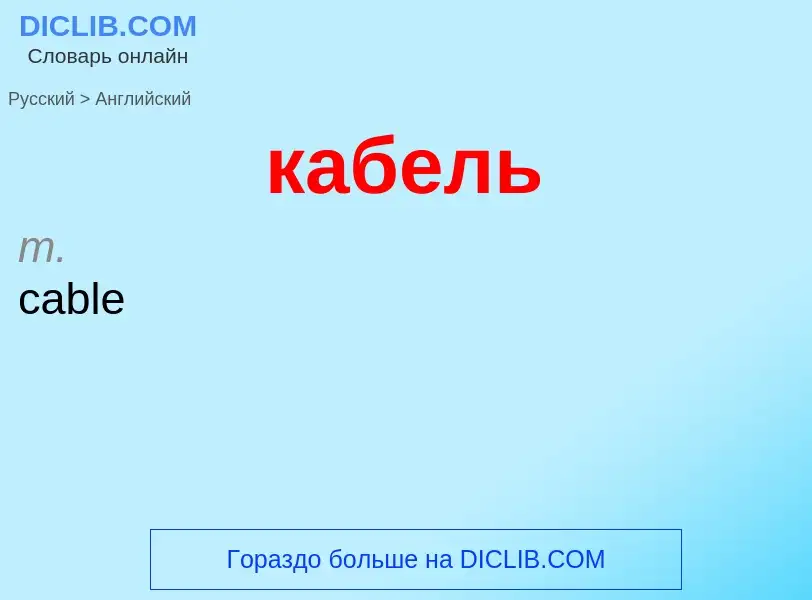 DICLIB.COM
Словарь онлайн

Русский > Английский

кабель

m.
cable

Гораздо больше на DICLIB.COM